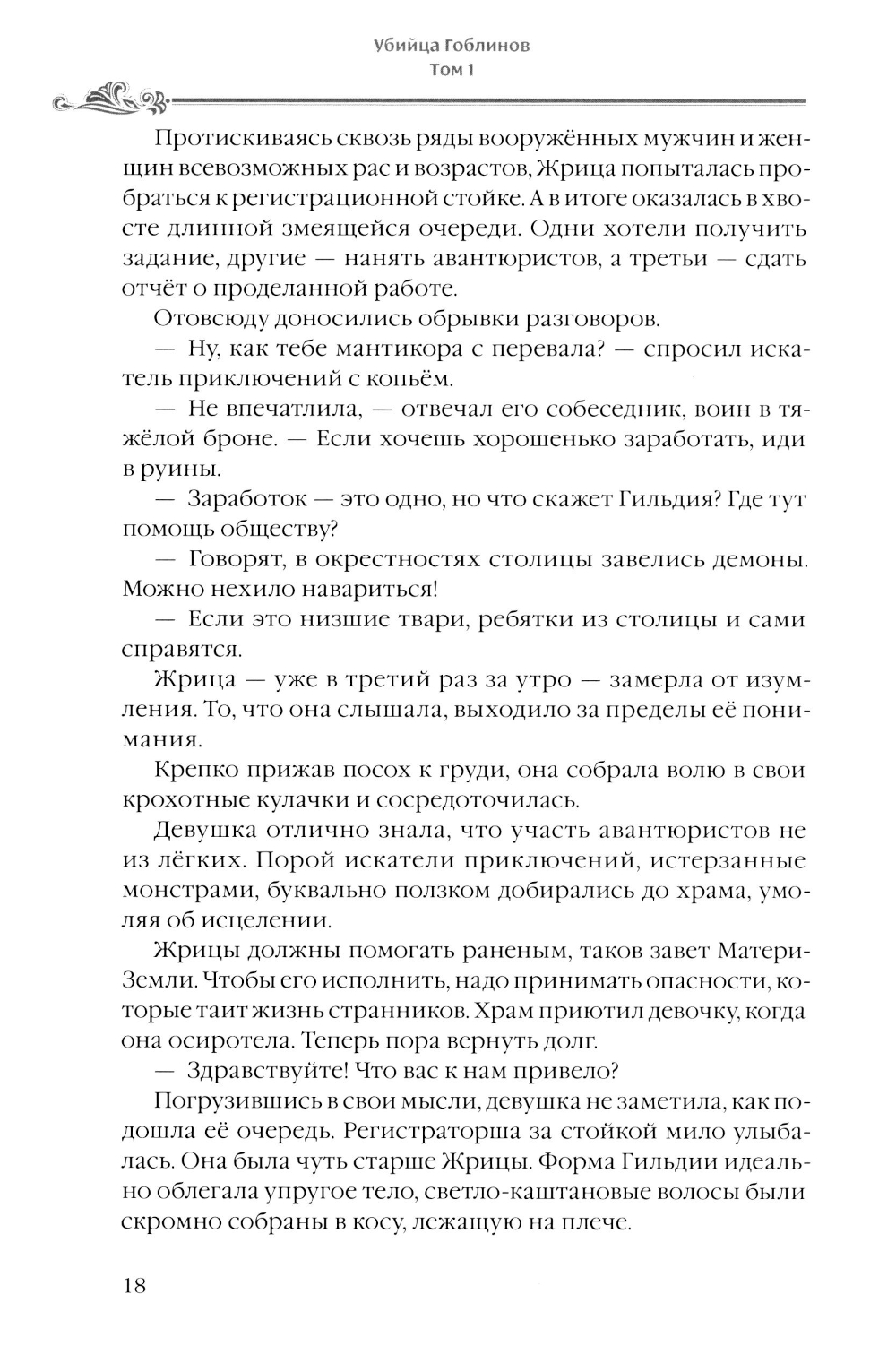 Убийца Гоблинов
Том 1

Протискиваясь сквозь ряды вооружённых мужчин и женщин всевозможных рас и возрастов, Жрица попыталась пробраться к регистрационной стойке. А в итоге оказалась в хвосте длинной змеящейся очереди. Одни хотели получить задание, другие — нанять авантюристов, а третьи — сдать отчёт о проделанной работе.

Отовсюду доносились обрывки разговоров.

— Ну, как тебе мантикора с перевала? — спросил искатель приключений с копьём.

— Не впечатлила, — отвечал его собеседник, воин в тяжёлой броне. — Если хочешь хорошенько заработать, иди в руины.

— Заработок — это одно, но что скажет Гильдия? Где тут помощь обществу?

— Говорят, в окрестностях столицы завелись демоны. Можно нехило навариться!

— Если это низшие твари, ребятки из столицы и сами справятся.

Жрица — уже в третий раз за утро — замерла от изумления. То, что она слышала, выходило за пределы её понимания.

Крепко прижав посох к груди, она собрала волю в свои крохотные кулачки и сосредоточилась.

Девушка отлично знала, что участь авантюристов не из лёгких. Порой искатели приключений, истерзанные монстрами, буквально ползком добирались до храма, умоляя об исцелении.

Жрицы должны помогать раненым, таков завет Матери-Земли. Чтобы его исполнить, надо принимать опасности, которые таит жизнь странников. Храм приютил девочку, когда она осиротела. Теперь пора вернуть долг.

— Здравствуйте! Что вас к нам привело?

Погрузившись в свои мысли, девушка не заметила, как подошла её очередь. Регистраторша за стойкой мило улыбалась. Она была чуть старше Жрицы. Форма Гильдии идеально облегала упругое тело, светло-каштановые волосы были скромно собраны в косу, лежащую на плече.

18